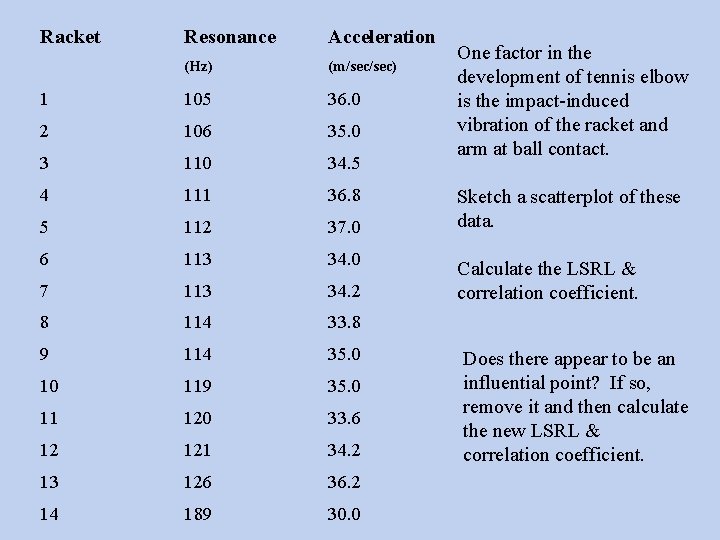 | Racket | Resonance (Hz) | Acceleration (m/sec/sec) |
|---|---|---|
| 1 | 105 | 36.0 |
| 2 | 106 | 35.0 |
| 3 | 110 | 34.5 |
| 4 | 111 | 36.8 |
| 5 | 112 | 37.0 |
| 6 | 113 | 34.0 |
| 7 | 113 | 34.2 |
| 8 | 114 | 33.8 |
| 9 | 114 | 35.0 |
| 10 | 119 | 35.0 |
| 11 | 120 | 33.6 |
| 12 | 121 | 34.2 |
| 13 | 126 | 36.2 |
| 14 | 189 | 30.0 |

One factor in the development of tennis elbow is the impact-induced vibration of the racket and arm at ball contact.

Sketch a scatterplot of these data.

Calculate the LSRL & correlation coefficient.

Does there appear to be an influential point? If so, remove it and then calculate the new LSRL & correlation coefficient.